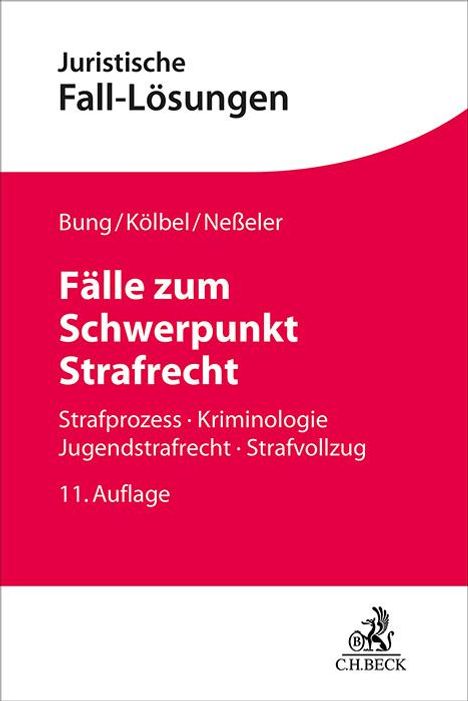 Juristische
Fall-Lösungen

Bung/Kölbel/Neßeler

Fälle zum Schwerpunkt Strafrecht

Strafprozess · Kriminologie
Jugendstrafrecht · Strafvollzug

11. Auflage

B

C.H.BECK